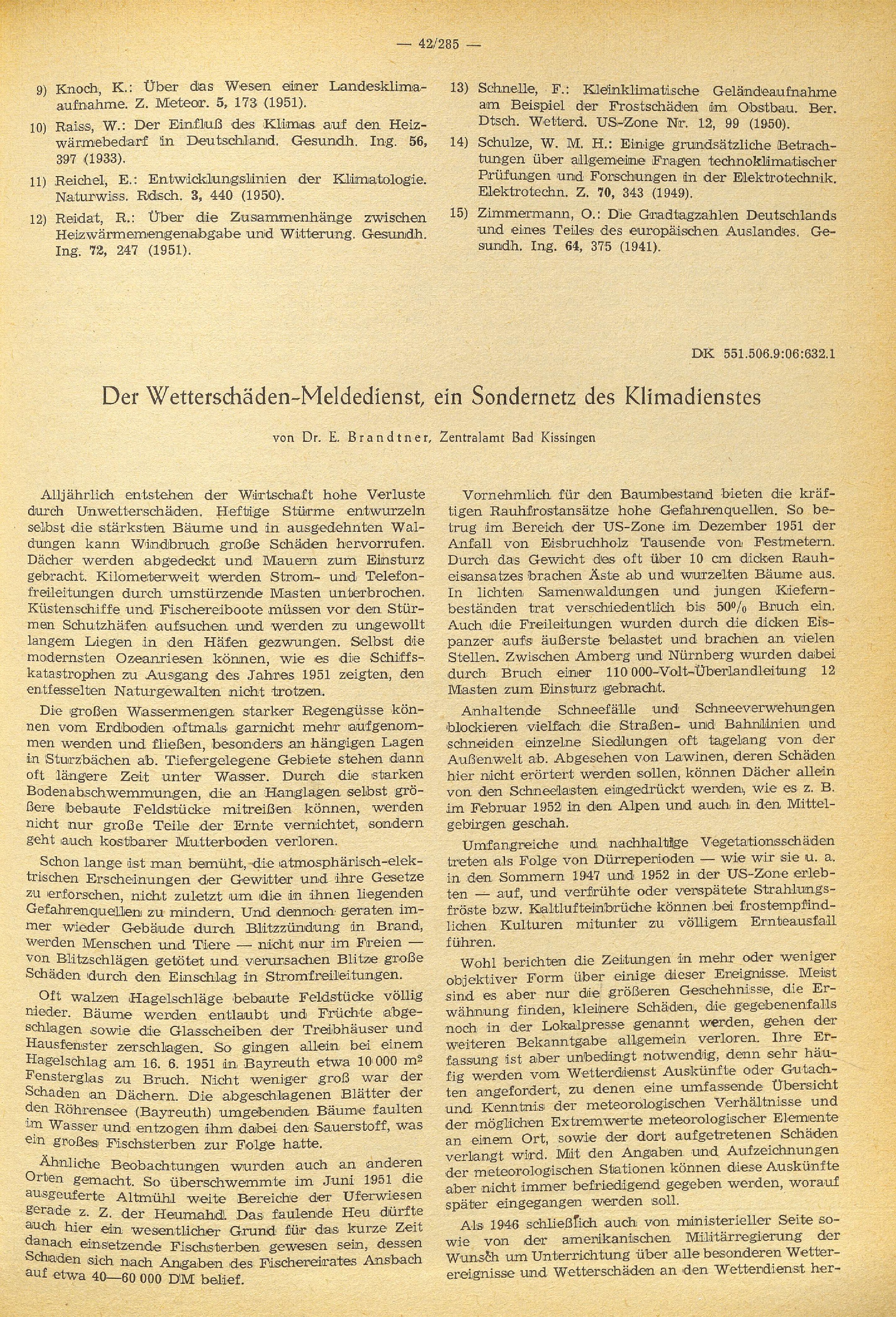 — 42/285 —

9) Knoch, K.: Über das Wesen einer Landesklimaaufnahme. Z. Meteor. 5, 173 (1951).

10) Raiss, W.: Der Einfluß des Klimas auf den Heizwärmebedarf in Deutschland. Gesundh. Ing. 56, 397 (1933).

11) Reichel, E.: Entwicklungslinien der Klimatologie. Naturwiss. Rdsch. 3, 440 (1950).

12) Reidat, R.: Über die Zusammenhänge zwischen Heizwärmemengenabgabe und Witterung. Gesundh. Ing. 72, 247 (1951).

13) Schnelle, F.: Kleinklimatische Geländeaufnahme am Beispiel der Frostschäden im Obstbau. Ber. Dtsch. Wetterd. US-Zone Nr. 12, 99 (1950).

14) Schulze, W. M. H.: Einige grundsätzliche Betrachtungen über allgemeine Fragen technoklimatischer Prüfungen und Forschungen in der Elektrotechnik. Elektrotechn. Z. 70, 343 (1949).

15) Zimmermann, O.: Die Gradtagzahlen Deutschlands und eines Teiles des europäischen Auslandes. Gesundh. Ing. 64, 375 (1941).

DK 551.506.9:06:632.1

Der Wetterschäden-Meldedienst, ein Sondernetz des Klimadienstes

von Dr. E. Brandtner, Zentralamt Bad Kissingen

Alljährlich entstehen der Wirtschaft hohe Verluste durch Unwetterschäden. Heftige Stürme entwurzeln selbst die stärksten Bäume und in ausgedehnten Waldungen kann Windbruch große Schäden hervorrufen. Dächer werden abgedeckt und Mauern zum Einsturz gebracht. Kilometerweit werden Strom- und Telefonfreileitungen durch umstürzende Masten unterbrochen. Küstenschiffe und Fischereiboote müssen vor den Stürmen Schutzhäfen aufsuchen und werden zu ungewollt langem Liegen in den Häfen gezwungen. Selbst die modernsten Ozeanriesen können, wie es die Schiffskatastrophen zu Ausgang des Jahres 1951 zeigten, den entfesselten Naturgewalten nicht trotzen.

Die großen Wassermengen starker Regengüsse können vom Erdboden oftmals garnicht mehr aufgenommen werden und fließen, besonders an hängigen Lagen in Sturzbächen ab. Tiefergelegene Gebiete stehen dann oft längere Zeit unter Wasser. Durch die starken Bodenabschwemmungen, die an Hanglagen selbst größere bebaute Feldstücke mitreißen können, werden nicht nur große Teile der Ernte vernichtet, sondern geht auch kostbarer Mutterboden verloren.

Schon lange ist man bemüht, die atmosphärisch-elektrischen Erscheinungen der Gewitter und ihre Gesetze zu erforschen, nicht zuletzt um die in ihnen liegenden Gefahrenquellen zu mindern. Und dennoch geraten immer wieder Gebäude durch Blitzzündung in Brand, werden Menschen und Tiere — nicht nur im Freien — von Blitzschlägen getötet und verursachen Blitze große Schäden durch den Einschlag in Stromfreileitungen.

Oft walzen Hagelschläge bebaute Feldstücke völlig nieder. Bäume werden entlaubt und Früchte abgeschlagen sowie die Glasscheiben der Treibhäuser und Hausfenster zerschlagen. So gingen allein bei einem Hagelschlag am 16. 6. 1951 in Bayreuth etwa 10 000 $m^2$ Fensterglas zu Bruch. Nicht weniger groß war der Schaden an Dächern. Die abgeschlagenen Blätter der den Röhrensee (Bayreuth) umgebenden Bäume faulten im Wasser und entzogen ihm dabei den Sauerstoff, was ein großes Fischsterben zur Folge hatte.

Ähnliche Beobachtungen wurden auch an anderen Orten gemacht. So überschwemmte im Juni 1951 die ausgeuferte Altmühl weite Bereiche der Uferwiesen gerade z. Z. der Heumahd. Das faulende Heu dürfte auch hier ein wesentlicher Grund für das kurze Zeit danach einsetzende Fischsterben gewesen sein, dessen Schaden sich nach Angaben des Fischereirates Ansbach auf etwa 40—60 000 DM belief.

Vornehmlich für den Baumbestand bieten die kräftigen Rauhfrostansätze hohe Gefahrenquellen. So betrug im Bereich der US-Zone im Dezember 1951 der Anfall von Eisbruchholz Tausende von Festmetern. Durch das Gewicht des oft über 10 cm dicken Rauheisansatzes brachen Äste ab und wurzelten Bäume aus. In lichten Samenwaldungen und jungen Kiefernbeständen trat verschiedentlich bis 50% Bruch ein. Auch die Freileitungen wurden durch die dicken Eispanzer aufs äußerste belastet und brachen an vielen Stellen. Zwischen Amberg und Nürnberg wurden dabei durch Bruch einer 110 000-Volt-Überlandleitung 12 Masten zum Einsturz gebracht.

Anhaltende Schneefälle und Schneeverwehungen blockieren vielfach die Straßen- und Bahnlinien und schneiden einzelne Siedlungen oft tagelang von der Außenwelt ab. Abgesehen von Lawinen, deren Schäden hier nicht erörtert werden sollen, können Dächer allein von den Schneelasten eingedrückt werden, wie es z. B. im Februar 1952 in den Alpen und auch in den Mittelgebirgen geschah.

Umfangreiche und nachhaltige Vegetationsschäden treten als Folge von Dürreperioden — wie wir sie u. a. in den Sommern 1947 und 1952 in der US-Zone erlebten — auf, und verfrühte oder verspätete Strahlungsfröste bzw. Kaltlufteinbrüche können bei frostempfindlichen Kulturen mitunter zu völligem Ernteausfall führen.

Wohl berichten die Zeitungen in mehr oder weniger objektiver Form über einige dieser Ereignisse. Meist sind es aber nur die größeren Geschehnisse, die Erwähnung finden, kleinere Schäden, die gegebenenfalls noch in der Lokalpresse genannt werden, gehen der weiteren Bekanntgabe allgemein verloren. Ihre Erfassung ist aber unbedingt notwendig, denn sehr häufig werden vom Wetterdienst Auskünfte oder Gutachten angefordert, zu denen eine umfassende Übersicht und Kenntnis der meteorologischen Verhältnisse und der möglichen Extremwerte meteorologischer Elemente an einem Ort, sowie der dort aufgetretenen Schäden verlangt wird. Mit den Angaben und Aufzeichnungen der meteorologischen Stationen können diese Auskünfte aber nicht immer befriedigend gegeben werden, worauf später eingegangen werden soll.

Als 1946 schließlich auch von ministerieller Seite sowie von der amerikanischen Militärregierung der Wunsch um Unterrichtung über alle besonderen Wetterereignisse und Wetterschäden an den Wetterdienst her-